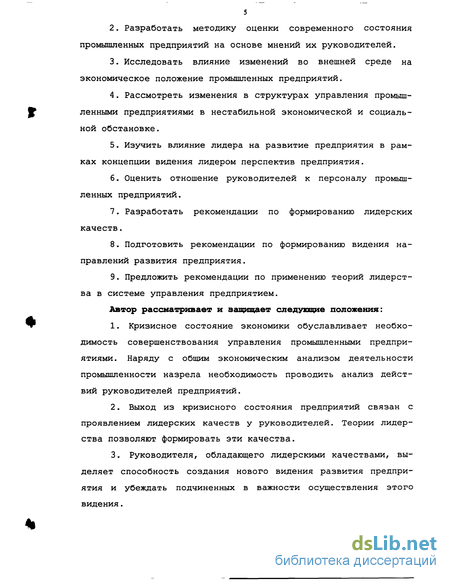 5

2. Разработать методику оценки современного состояния промышленных предприятий на основе мнений их руководителей.

3. Исследовать влияние изменений во внешней среде на экономическое положение промышленных предприятий.

4. Рассмотреть изменения в структурах управления промышленными предприятиями в нестабильной экономической и социальной обстановке.

5. Изучить влияние лидера на развитие предприятия в рамках концепции видения лидером перспектив предприятия.

6. Оценить отношение руководителей к персоналу промышленных предприятий.

7. Разработать рекомендации по формированию лидерских качеств.

8. Подготовить рекомендации по формированию видения направлений развития предприятия.

9. Предложить рекомендации по применению теорий лидерства в системе управления предприятием.

Автор рассматривает и защищает следующие положения:

1. Кризисное состояние экономики обуславливает необходимость совершенствования управления промышленными предприятиями. Наряду с общим экономическим анализом деятельности промышленности назрела необходимость проводить анализ действий руководителей предприятий.

2. Выход из кризисного состояния предприятий связан с проявлением лидерских качеств у руководителей. Теории лидерства позволяют формировать эти качества.

3. Руководителя, обладающего лидерскими качествами, выделяет способность создания нового видения развития предприятия и убеждать подчиненных в важности осуществления этого видения.

dsLib.net
библиотека диссертаций